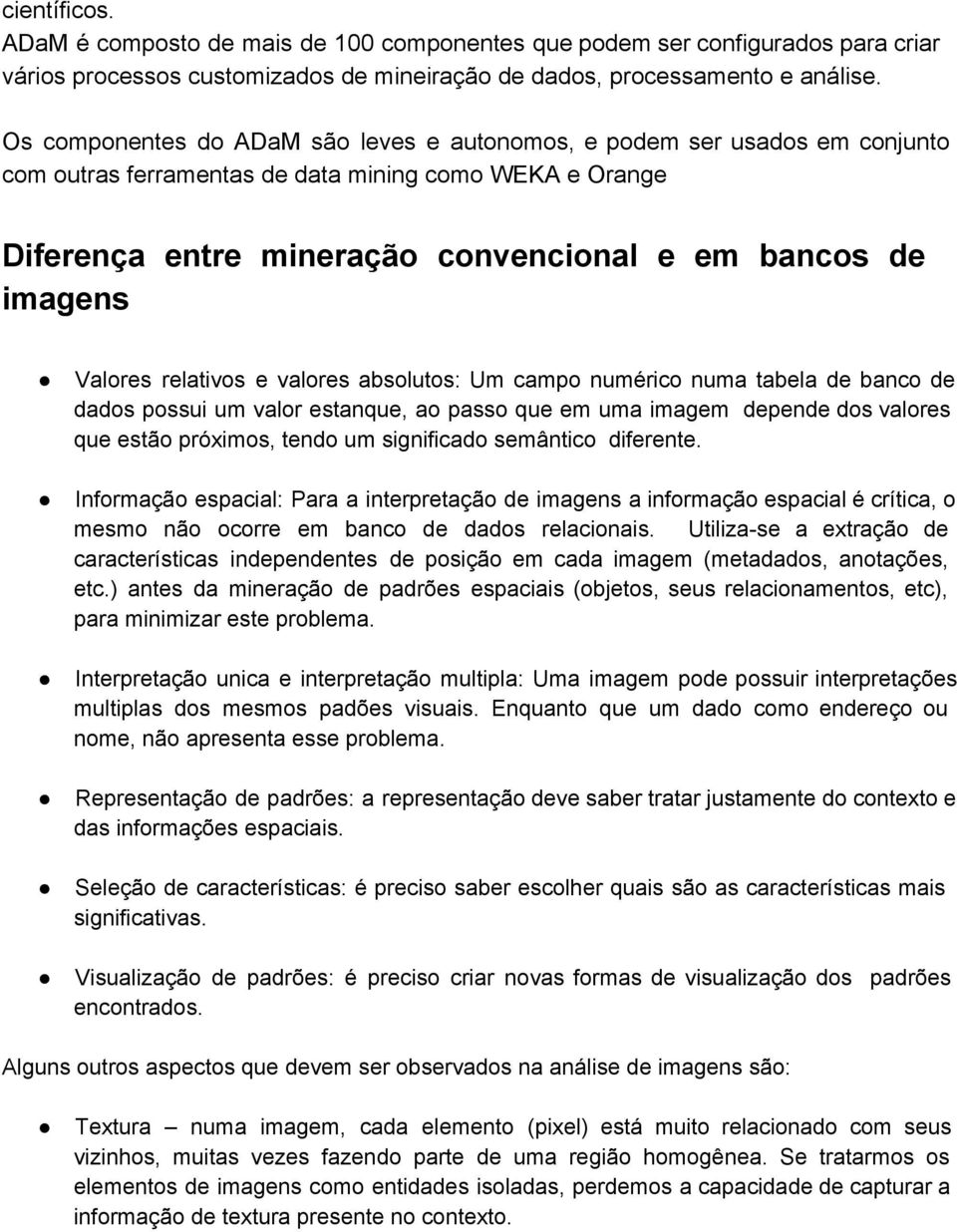 científicos.
ADaM é composto de mais de 100 componentes que podem ser configurados para criar vários processos customizados de mineiração de dados, processamento e análise.

Os componentes do ADaM são leves e autonomos, e podem ser usados em conjunto com outras ferramentas de data mining como WEKA e Orange

Diferença entre mineração convencional e em bancos de imagens

● Valores relativos e valores absolutos: Um campo numérico numa tabela de banco de dados possui um valor estanque, ao passo que em uma imagem depende dos valores que estão próximos, tendo um significado semântico diferente.

● Informação espacial: Para a interpretação de imagens a informação espacial é crítica, o mesmo não ocorre em banco de dados relacionais. Utiliza-se a extração de características independentes de posição em cada imagem (metadados, anotações, etc.) antes da mineração de padrões espaciais (objetos, seus relacionamentos, etc), para minimizar este problema.

● Interpretação unica e interpretação multipla: Uma imagem pode possuir interpretações multiplas dos mesmos padões visuais. Enquanto que um dado como endereço ou nome, não apresenta esse problema.

● Representação de padrões: a representação deve saber tratar justamente do contexto e das informações espaciais.

● Seleção de características: é preciso saber escolher quais são as características mais significativas.

● Visualização de padrões: é preciso criar novas formas de visualização dos padrões encontrados.

Alguns outros aspectos que devem ser observados na análise de imagens são:

● Textura – numa imagem, cada elemento (pixel) está muito relacionado com seus vizinhos, muitas vezes fazendo parte de uma região homogênea. Se tratarmos os elementos de imagens como entidades isoladas, perdemos a capacidade de capturar a informação de textura presente no contexto.